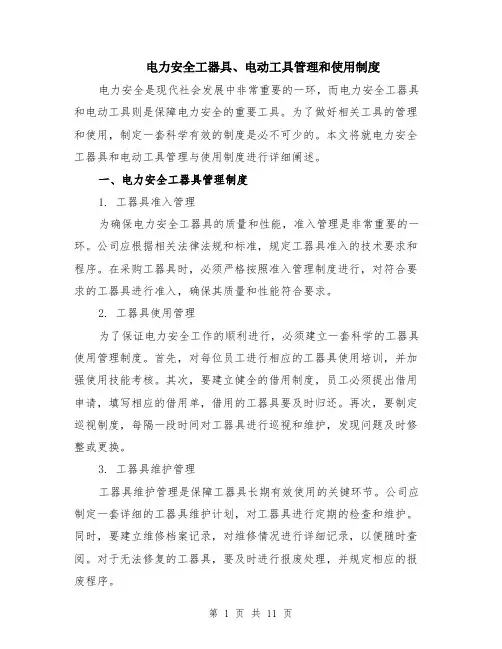 电力安全工器具、电动工具管理和使用制度

电力安全是现代社会发展中非常重要的一环，而电力安全工器具和电动工具则是保障电力安全的重要工具。为了做好相关工具的管理和使用，制定一套科学有效的制度是必不可少的。本文将就电力安全工器具和电动工具管理与使用制度进行详细阐述。

一、电力安全工器具管理制度

1. 工器具准入管理

为确保电力安全工器具的质量和性能，准入管理是非常重要的一环。公司应根据相关法律法规和标准，规定工器具准入的技术要求和程序。在采购工器具时，必须严格按照准入管理制度进行，对符合要求的工器具进行准入，确保其质量和性能符合要求。

2. 工器具使用管理

为了保证电力安全工作的顺利进行，必须建立一套科学的工器具使用管理制度。首先，对每位员工进行相应的工器具使用培训，并加强使用技能考核。其次，要建立健全的借用制度，员工必须提出借用申请，填写相应的借用单，借用的工器具要及时归还。再次，要制定巡视制度，每隔一段时间对工器具进行巡视和维护，发现问题及时修整或更换。

3. 工器具维护管理

工器具维护管理是保障工器具长期有效使用的关键环节。公司应制定一套详细的工器具维护计划，对工器具进行定期的检查和维护。同时，要建立维修档案记录，对维修情况进行详细记录，以便随时查阅。对于无法修复的工器具，要及时进行报废处理，并规定相应的报废程序。

第 1 页 共 11 页